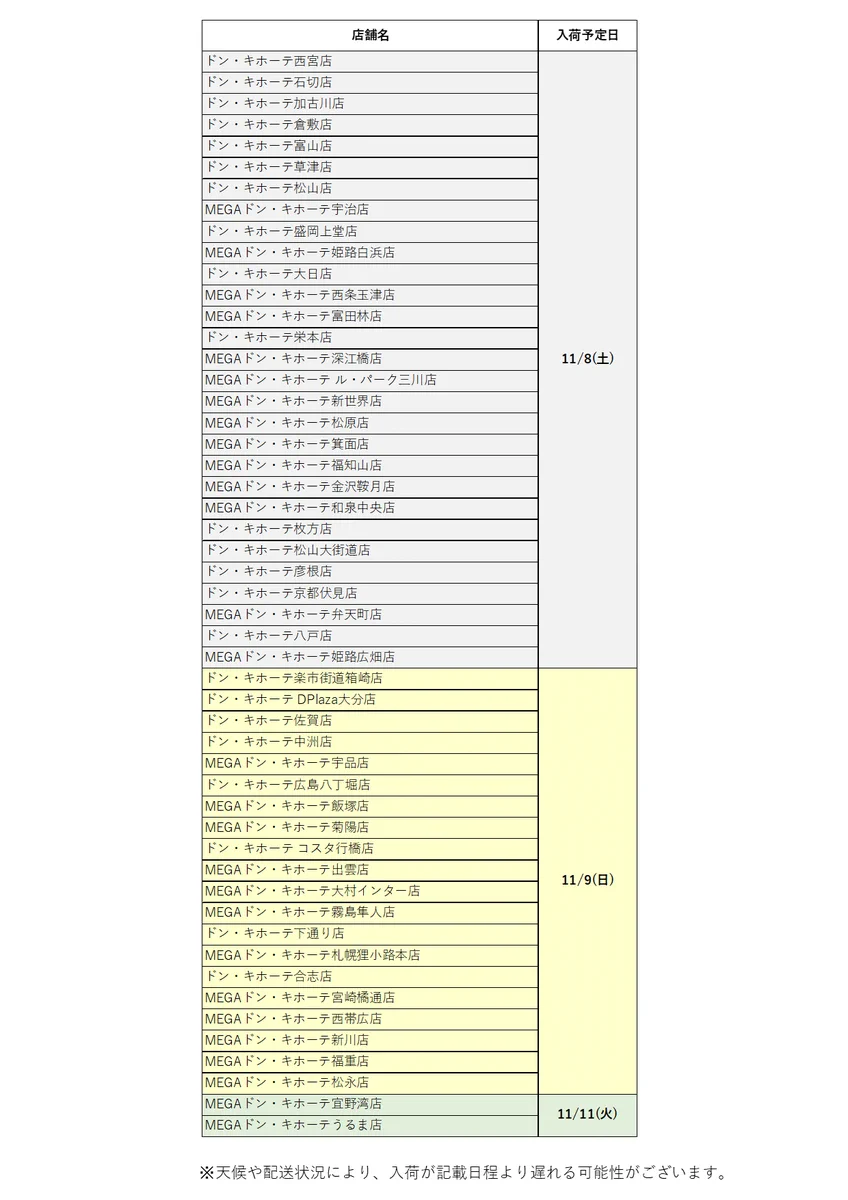 | 店舗名 | 入荷予定日 |
|---|---|
| ドン・キホーテ西宮店 | 11/8(土) |
| ドン・キホーテ石切店 | |
| ドン・キホーテ加古川店 | |
| ドン・キホーテ倉敷店 | |
| ドン・キホーテ富山店 | |
| ドン・キホーテ草津店 | |
| ドン・キホーテ松山店 | |
| MEGAドン・キホーテ宇治店 | |
| ドン・キホーテ盛岡上堂店 | |
| MEGAドン・キホーテ姫路白浜店 | |
| ドン・キホーテ大日店 | |
| MEGAドン・キホーテ西条玉津店 | |
| MEGAドン・キホーテ富田林店 | |
| ドン・キホーテ栄本店 | |
| MEGAドン・キホーテ深江橋店 | |
| MEGAドン・キホーテ ル・パーク三川店 | |
| MEGAドン・キホーテ新世界店 | |
| MEGAドン・キホーテ松原店 | |
| MEGAドン・キホーテ箕面店 | |
| MEGAドン・キホーテ福知山店 | |
| MEGAドン・キホーテ金沢鞍月店 | |
| MEGAドン・キホーテ和泉中央店 | |
| ドン・キホーテ枚方店 | |
| ドン・キホーテ松山大街道店 | |
| ドン・キホーテ彦根店 | |
| ドン・キホーテ京都伏見店 | |
| MEGAドン・キホーテ弁天町店 | |
| ドン・キホーテ八戸店 | |
| MEGAドン・キホーテ姫路広畑店 | |
| ドン・キホーテ楽市街道箱崎店 | 11/9(日) |
| ドン・キホーテ DPlaza大分店 | |
| ドン・キホーテ佐賀店 | |
| ドン・キホーテ中洲店 | |
| MEGAドン・キホーテ宇品店 | |
| ドン・キホーテ広島八丁堀店 | |
| MEGAドン・キホーテ飯塚店 | |
| MEGAドン・キホーテ菊陽店 | |
| ドン・キホーテ コスタ行橋店 | |
| MEGAドン・キホーテ出雲店 | |
| MEGAドン・キホーテ大村インター店 | |
| MEGAドン・キホーテ霧島隼人店 | |
| ドン・キホーテ下通り店 | |
| MEGAドン・キホーテ札幌狸小路本店 | |
| ドン・キホーテ合志店 | |
| MEGAドン・キホーテ宮崎橘通店 | |
| MEGAドン・キホーテ西帯広店 | |
| MEGAドン・キホーテ新川店 | |
| MEGAドン・キホーテ福重店 | |
| MEGAドン・キホーテ松永店 | |
| MEGAドン・キホーテ宜野湾店 | 11/11(火) |
| MEGAドン・キホーテうるま店 | |

※天候や配送状況により、入荷が記載日程より遅れる可能性がございます。